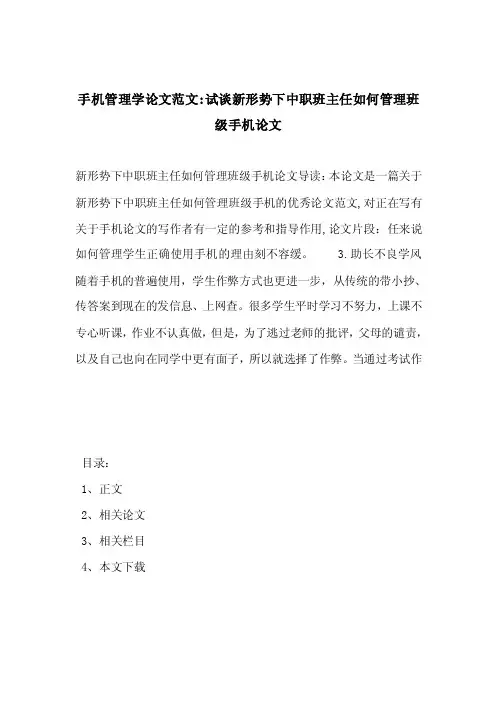 手机管理学论文范文:试谈新形势下中职班主任如何管理班级手机论文

新形势下中职班主任如何管理班级手机论文导读:本论文是一篇关于新形势下中职班主任如何管理班级手机的优秀论文范文,对正在写有关于手机论文的写作者有一定的参考和指导作用,论文片段:任来说如何管理学生正确使用手机的理由刻不容缓。 3.助长不良学风 随着手机的普遍使用,学生作弊方式也更进一步,从传统的带小抄、传答案到现在的发信息、上网查。很多学生平时学习不努力,上课不专心听课,作业不认真做,但是,为了逃过老师的批评,父母的谴责,以及自己也向在同学中更有面子,所以就选择了作弊。当通过考试作

目录:
1、正文
2、相关论文
3、相关栏目
4、本文下载